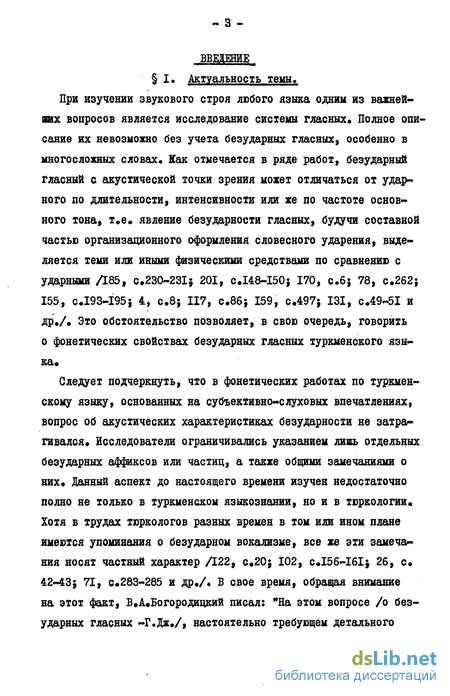 - 3 -

ВВЕДЕНИЕ

§ I. Актуальность темы.

При изучении звукового строя любого языка одним из важнейших вопросов является исследование системы гласных. Полное описание их невозможно без учета безударных гласных, особенно в многосложных словах. Как отмечается в ряде работ, безударный гласный с акустической точки зрения может отличаться от ударного по длительности, интенсивности или же по частоте основного тона, т.е. явление безударности гласных, будучи составной частью организационного оформления словесного ударения, выделяется теми или иными физическими средствами по сравнению с ударными /I85, с.230-23I; 20I, с.I48-I50; I70, с.6; 78, с.262; I55, с.I93-I95; 4, с.8; II7, с.86; I59, с.497; I3I, с.49-5I и др./. Это обстоятельство позволяет, в свою очередь, говорить о фонетических свойствах безударных гласных туркменского языка.

Следует подчеркнуть, что в фонетических работах по туркменскому языку, основанных на субъективно-слуховых впечатлениях, вопрос об акустических характеристиках безударности не затрагивался. Исследователи ограничивались указанием лишь отдельных безударных аффиксов или частиц, а также общими замечаниями о них. Данный аспект до настоящего времени изучен недостаточно полно не только в туркменском языкознании, но и в тюркологии. Хотя в трудах тюркологов разных времен в том или ином плане имеются упоминания о безударном вокализме, все же эти замечания носят частный характер /I22, с.20; I02, с.I56-I6I; 26, с. 42-43; 7I, с.283-285 и др./. В свое время, обращая внимание на этот факт, В.А.Богородицкий писал: "На этом вопросе /о безударных гласных -Г.Дж./, настоятельно требующем детального

dsLib.net
библиотека диссертаций